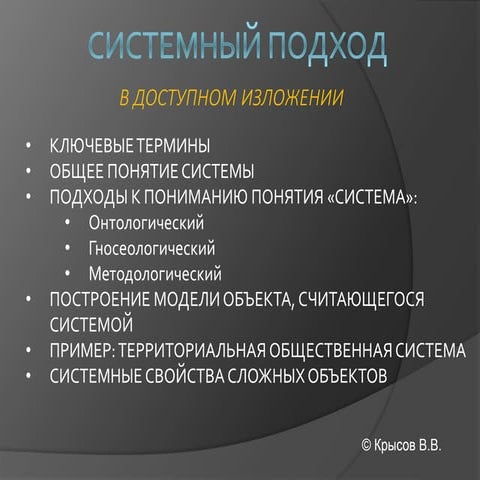 СИСТЕМНЫЙ ПОДХОД

В ДОСТУПНОМ ИЗЛОЖЕНИИ

• КЛЮЧЕВЫЕ ТЕРМИНЫ
• ОБЩЕЕ ПОНЯТИЕ СИСТЕМЫ
• ПОДХОДЫ К ПОНИМАНИЮ ПОНЯТИЯ «СИСТЕМА»:
  • Онтологический
  • Гносеологический
  • Методологический
• ПОСТРОЕНИЕ МОДЕЛИ ОБЪЕКТА, СЧИТАЮЩЕГОСЯ СИСТЕМОЙ
• ПРИМЕР: ТЕРРИТОРИАЛЬНАЯ ОБЩЕСТВЕННАЯ СИСТЕМА
• СИСТЕМНЫЕ СВОЙСТВА СЛОЖНЫХ ОБЪЕКТОВ

© Крысов В.В.